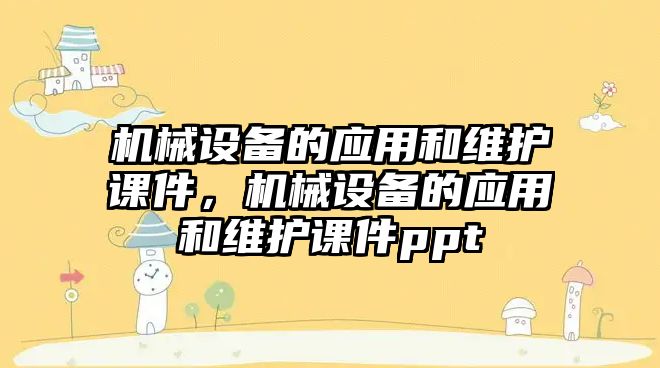 机械设备的应用和维护课件，机械设备的应用和维护课件ppt